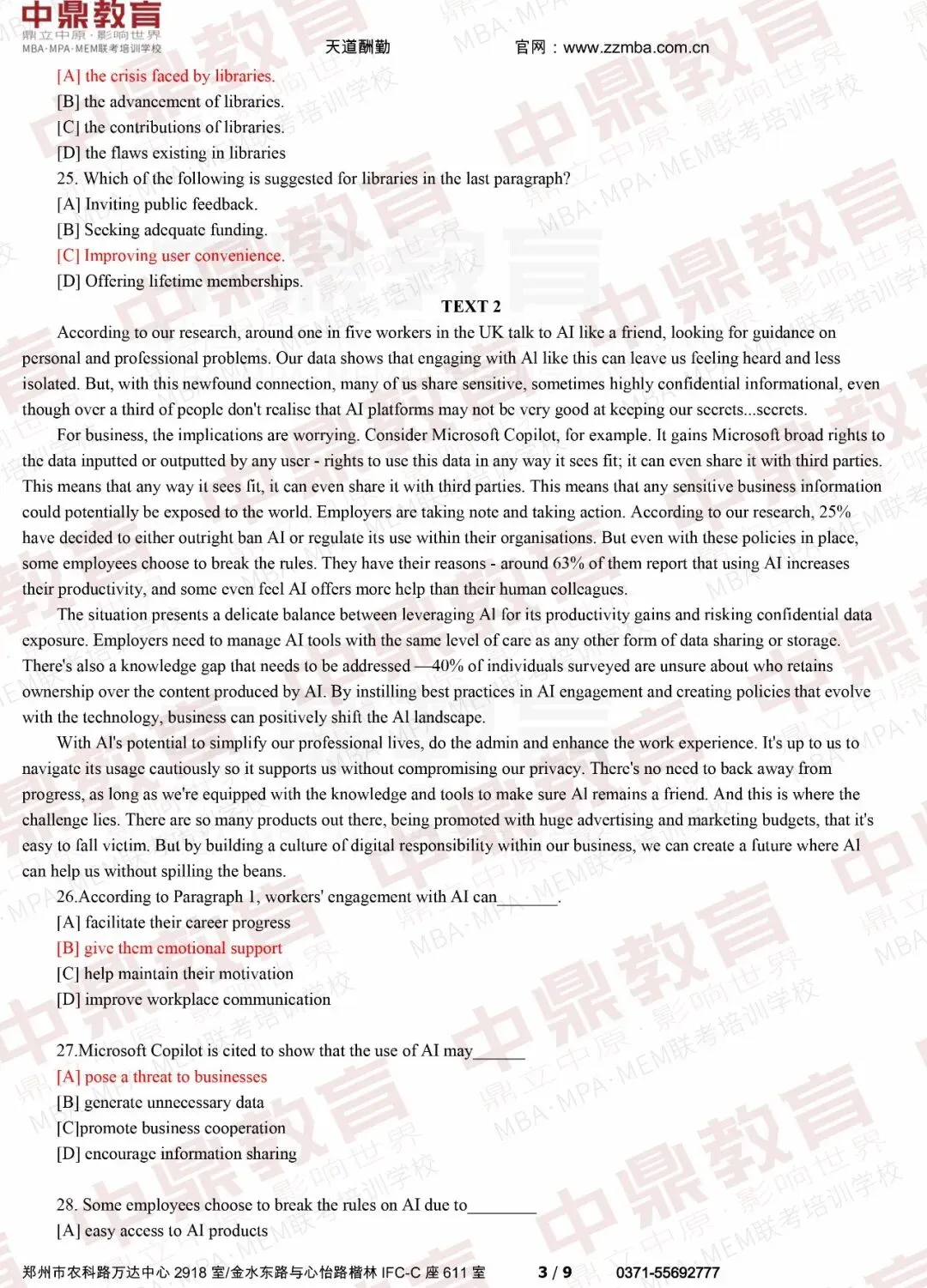 中鼎教育
鼎立中原·影响世界
MBA·MPA·MEM联考培训学校

天道酬勤　　官网：www.zzmba.com.cn

[A] the crisis faced by libraries.
[B] the advancement of libraries.
[C] the contributions of libraries.
[D] the flaws existing in libraries
25. Which of the following is suggested for libraries in the last paragraph?
[A] Inviting public feedback.
[B] Seeking adequate funding.
[C] Improving user convenience.
[D] Offering lifetime memberships.

TEXT 2

According to our research, around one in five workers in the UK talk to AI like a friend, looking for guidance on personal and professional problems. Our data shows that engaging with Al like this can leave us feeling heard and less isolated. But, with this newfound connection, many of us share sensitive, sometimes highly confidential informational, even though over a third of people don't realise that AI platforms may not be very good at keeping our secrets...secrets.

For business, the implications are worrying. Consider Microsoft Copilot, for example. It gains Microsoft broad rights to the data inputted or outputted by any user - rights to use this data in any way it sees fit; it can even share it with third parties. This means that any way it sees fit, it can even share it with third parties. This means that any sensitive business information could potentially be exposed to the world. Employers are taking note and taking action. According to our research, 25% have decided to either outright ban AI or regulate its use within their organisations. But even with these policies in place, some employees choose to break the rules. They have their reasons - around 63% of them report that using AI increases their productivity, and some even feel AI offers more help than their human colleagues.

The situation presents a delicate balance between leveraging Al for its productivity gains and risking confidential data exposure. Employers need to manage AI tools with the same level of care as any other form of data sharing or storage. There's also a knowledge gap that needs to be addressed —40% of individuals surveyed are unsure about who retains ownership over the content produced by AI. By instilling best practices in AI engagement and creating policies that evolve with the technology, business can positively shift the Al landscape.

With Al's potential to simplify our professional lives, do the admin and enhance the work experience. It's up to us to navigate its usage cautiously so it supports us without compromising our privacy. There's no need to back away from progress, as long as we're equipped with the knowledge and tools to make sure Al remains a friend. And this is where the challenge lies. There are so many products out there, being promoted with huge advertising and marketing budgets, that it's easy to fall victim. But by building a culture of digital responsibility within our business, we can create a future where Al can help us without spilling the beans.

26.According to Paragraph 1, workers' engagement with AI can_______.
[A] facilitate their career progress
[B] give them emotional support
[C] help maintain their motivation
[D] improve workplace communication

27.Microsoft Copilot is cited to show that the use of AI may______
[A] pose a threat to businesses
[B] generate unnecessary data
[C]promote business cooperation
[D] encourage information sharing

28. Some employees choose to break the rules on AI due to________
[A] easy access to AI products

郑州市农科路万达中心 2918 室/金水东路与心怡路楷林 IFC-C 座 611 室　3 / 9　0371-55692777